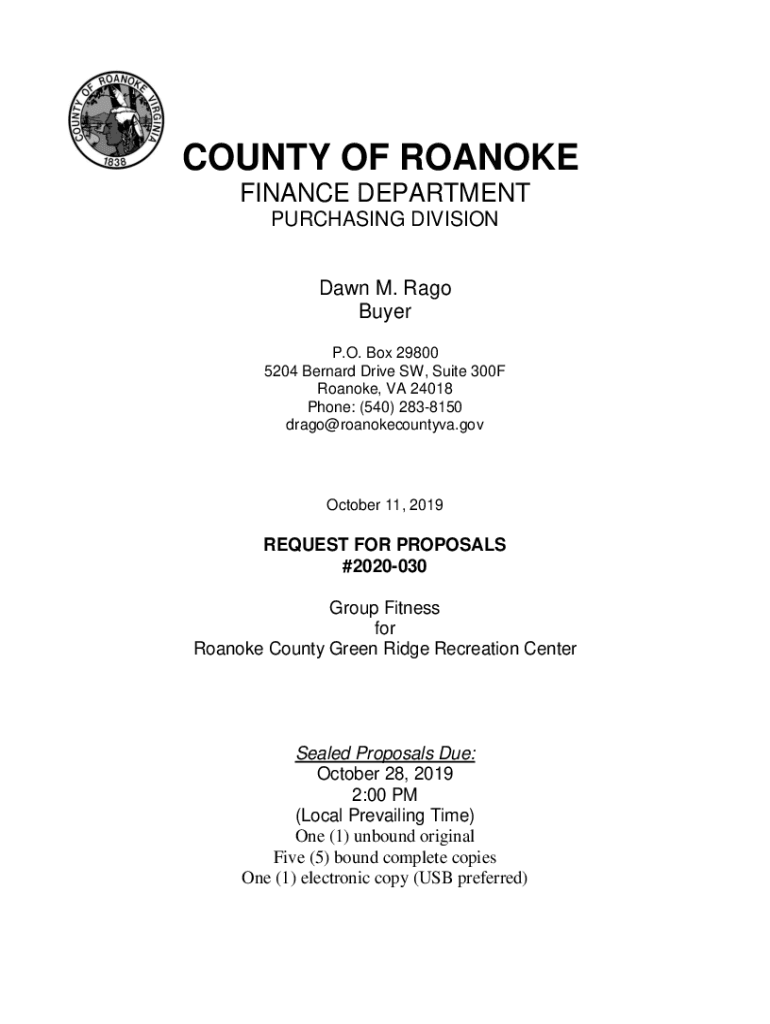 COUNTY OF ROANOKE VIRGINIA
1838

COUNTY OF ROANOKE
FINANCE DEPARTMENT
PURCHASING DIVISION

Dawn M. Rago
Buyer

P.O. Box 29800
5204 Bernard Drive SW, Suite 300F
Roanoke, VA 24018
Phone: (540) 283-8150
drago@roanokecountyva.gov

October 11, 2019

REQUEST FOR PROPOSALS
#2020-030

Group Fitness
for
Roanoke County Green Ridge Recreation Center

Sealed Proposals Due:
October 28, 2019
2:00 PM
(Local Prevailing Time)
One (1) unbound original
Five (5) bound complete copies
One (1) electronic copy (USB preferred)